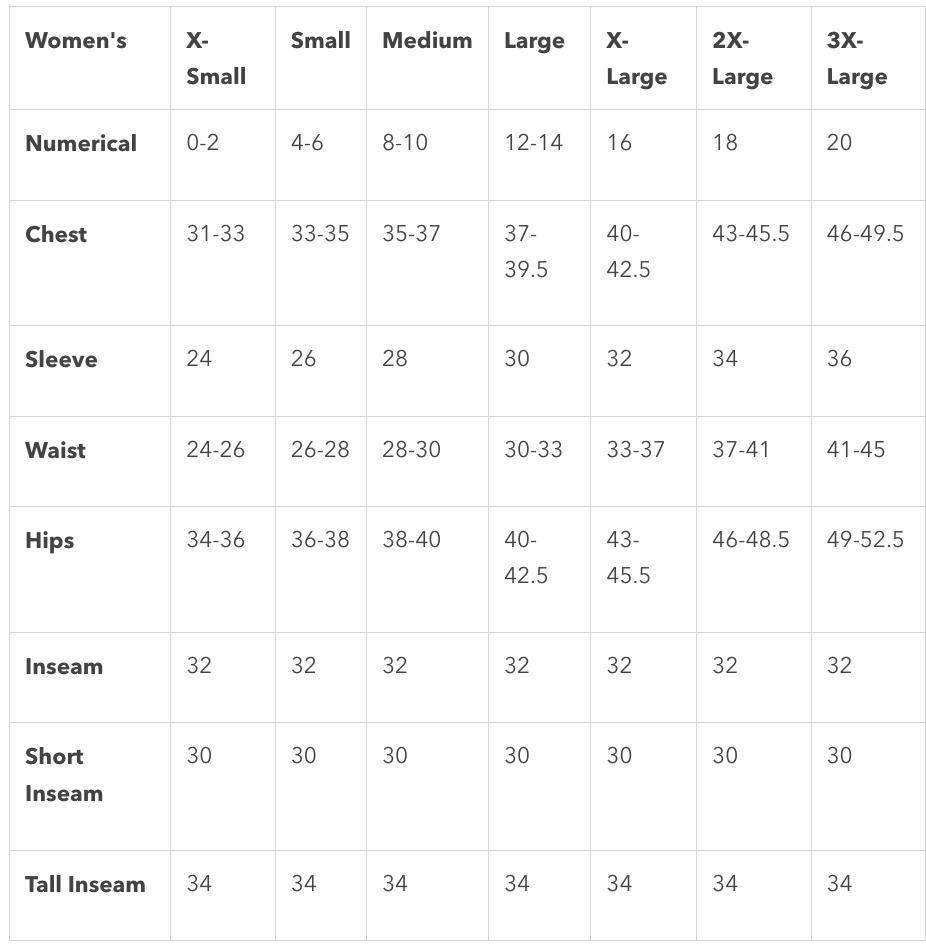 | Women's | X-Small | Small | Medium | Large | X-Large | 2X-Large | 3X-Large |
|---|---|---|---|---|---|---|---|
| Numerical | 0-2 | 4-6 | 8-10 | 12-14 | 16 | 18 | 20 |
| Chest | 31-33 | 33-35 | 35-37 | 37-39.5 | 40-42.5 | 43-45.5 | 46-49.5 |
| Sleeve | 24 | 26 | 28 | 30 | 32 | 34 | 36 |
| Waist | 24-26 | 26-28 | 28-30 | 30-33 | 33-37 | 37-41 | 41-45 |
| Hips | 34-36 | 36-38 | 38-40 | 40-42.5 | 43-45.5 | 46-48.5 | 49-52.5 |
| Inseam | 32 | 32 | 32 | 32 | 32 | 32 | 32 |
| Short Inseam | 30 | 30 | 30 | 30 | 30 | 30 | 30 |
| Tall Inseam | 34 | 34 | 34 | 34 | 34 | 34 | 34 |